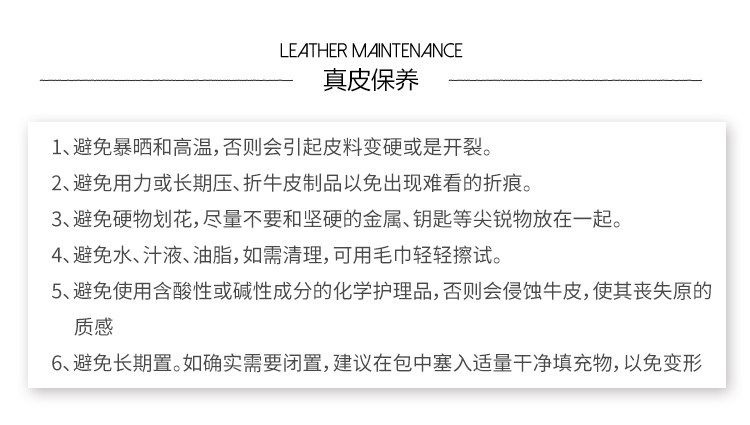 LEATHER MAINTENANCE
真皮保养

1、避免暴晒和高温，否则会引起皮料变硬或是开裂。
2、避免用力或长期压、折牛皮制品以免出现难看的折痕。
3、避免硬物划花，尽量不要和坚硬的金属、钥匙等尖锐物放在一起。
4、避免水、汁液、油脂，如需清理，可用毛巾轻轻擦试。
5、避免使用含酸性或碱性成分的化学护理品，否则会侵蚀牛皮，使其丧失原的质感
6、避免长期置。如确实需要闭置，建议在包中塞入适量干净填充物，以免变形